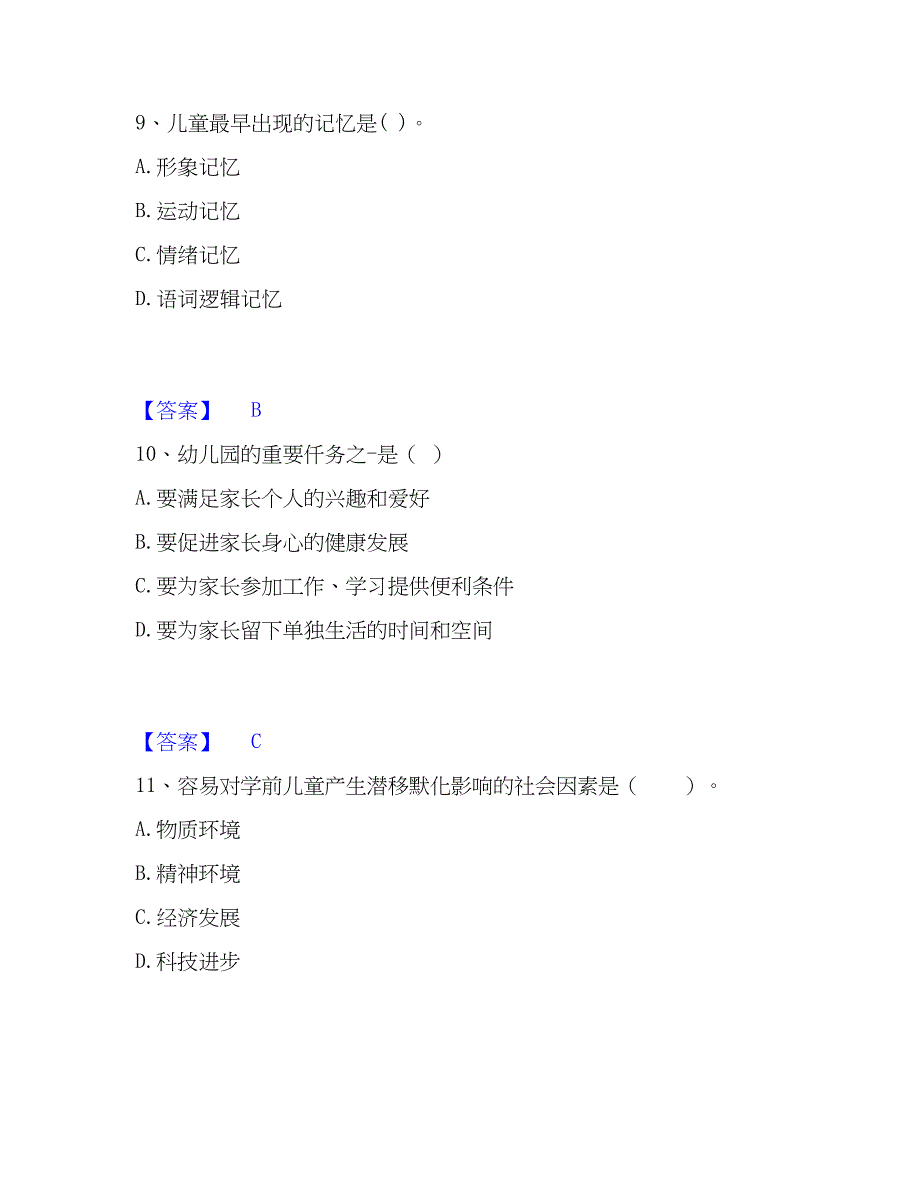 9、儿童最早出现的记忆是( )。

A. 形象记忆

B. 运动记忆

C. 情绪记忆

D. 语词逻辑记忆

【答案】 B

10、幼儿园的重要任务之-是（ ）

A. 要满足家长个人的兴趣和爱好

B. 要促进家长身心的健康发展

C. 要为家长参加工作、学习提供便利条件

D. 要为家长留下单独生活的时间和空间

【答案】 C

11、容易对学前儿童产生潜移默化影响的社会因素是（ ）。

A. 物质环境

B. 精神环境

C. 经济发展

D. 科技进步